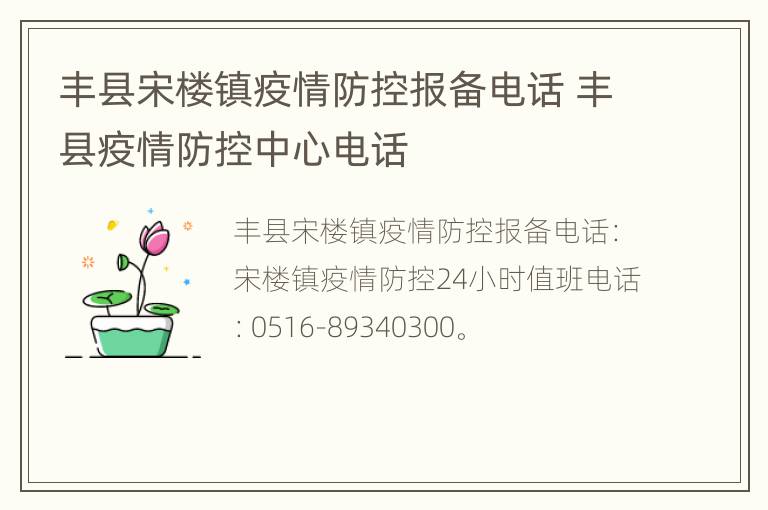 丰县宋楼镇疫情防控报备电话 丰县疫情防控中心电话

丰县宋楼镇疫情防控报备电话：宋楼镇疫情防控24小时值班电话：0516-89340300。